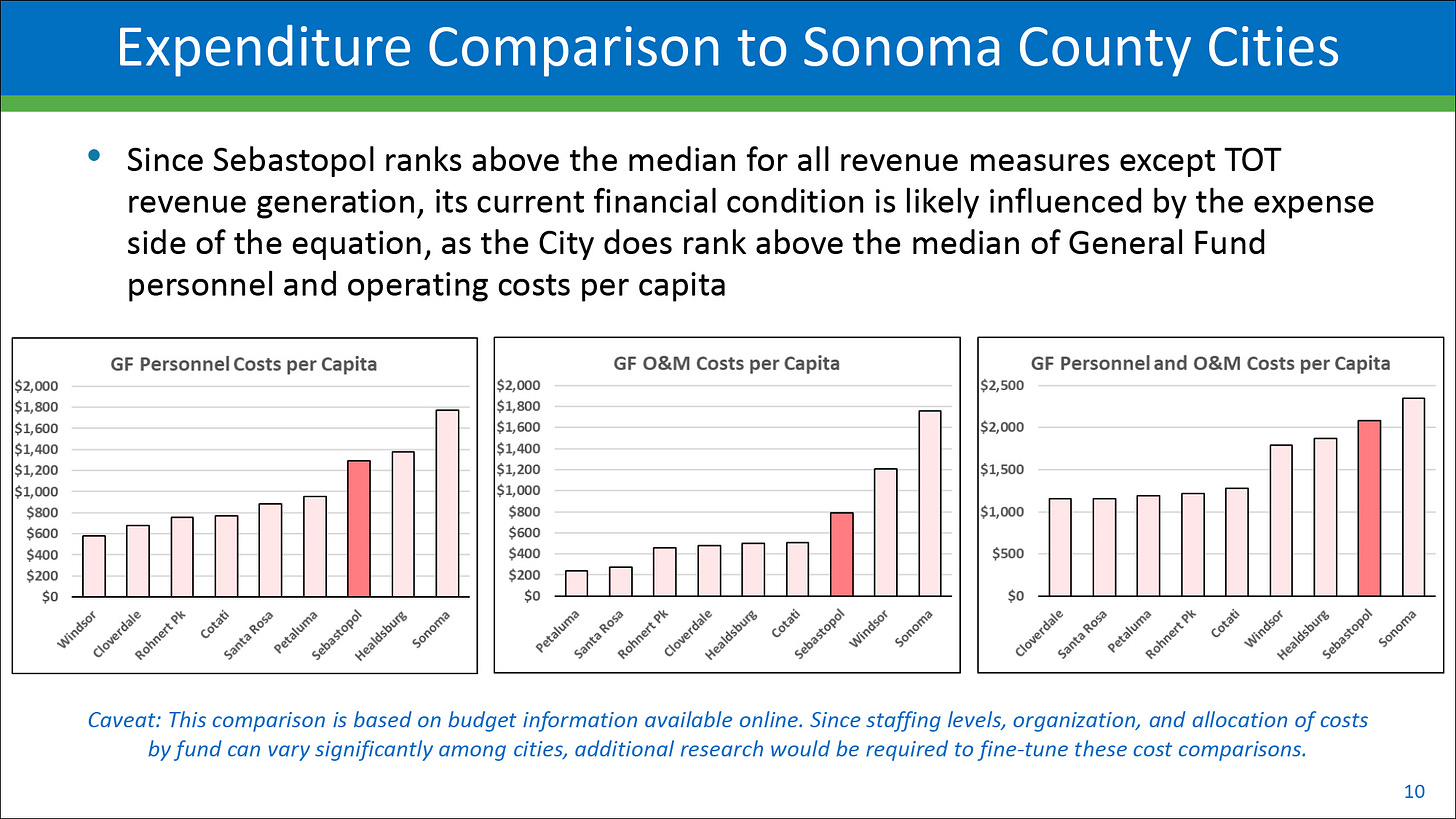 Expenditure Comparison to Sonoma County Cities

• Since Sebastopol ranks above the median for all revenue measures except TOT revenue generation, its current financial condition is likely influenced by the expense side of the equation, as the City does rank above the median of General Fund personnel and operating costs per capita

GF Personnel Costs per Capita

$2,000
$1,800
$1,600
$1,400
$1,200
$1,000
$800
$600
$400
$200
$0

Windsor
Cloverdale
Rohnert Pk
Cotati
Santa Rosa
Petaluma
Sebastopol
Healdsburg
Sonoma

GF O&M Costs per Capita

$2,000
$1,800
$1,600
$1,400
$1,200
$1,000
$800
$600
$400
$200
$0

Petaluma
Santa Rosa
Rohnert Pk
Cloverdale
Healdsburg
Cotati
Sebastopol
Windsor
Sonoma

GF Personnel and O&M Costs per Capita

$2,500
$2,000
$1,500
$1,000
$500
$0

Cloverdale
Santa Rosa
Petaluma
Rohnert Pk
Cotati
Windsor
Healdsburg
Sebastopol
Sonoma

Caveat: This comparison is based on budget information available online. Since staffing levels, organization, and allocation of costs by fund can vary significantly among cities, additional research would be required to fine-tune these cost comparisons.

10